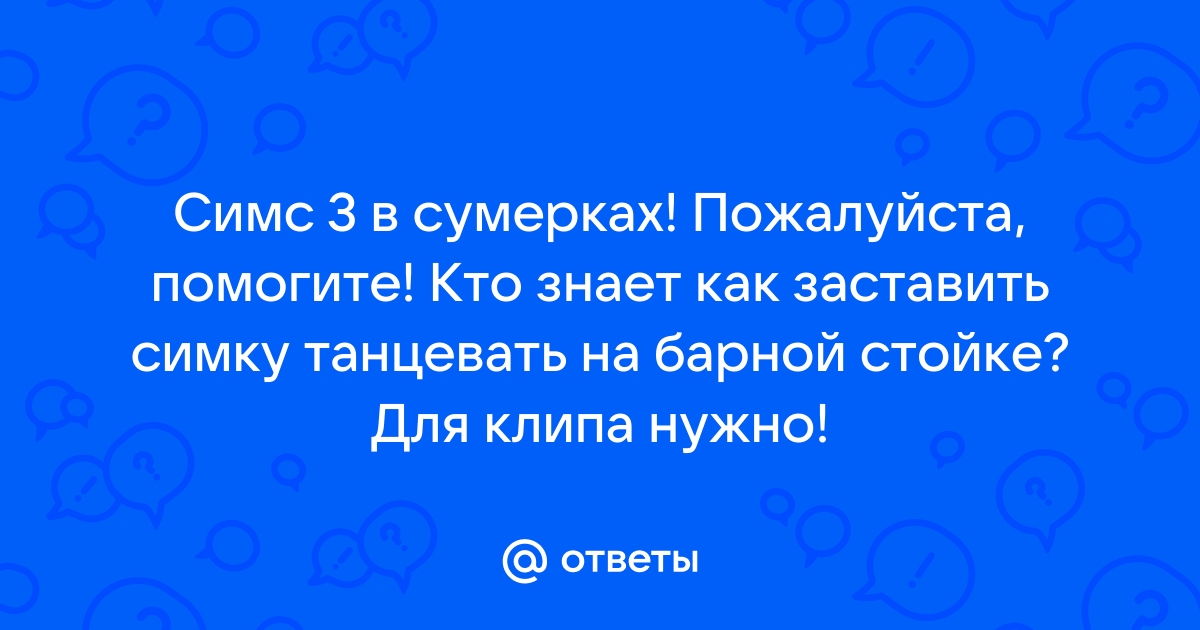 Симс 3 в сумерках! Пожалуйста, помогите! Кто знает как заставить симку танцевать на барной стойке? Для клипа нужно!

@ ответы